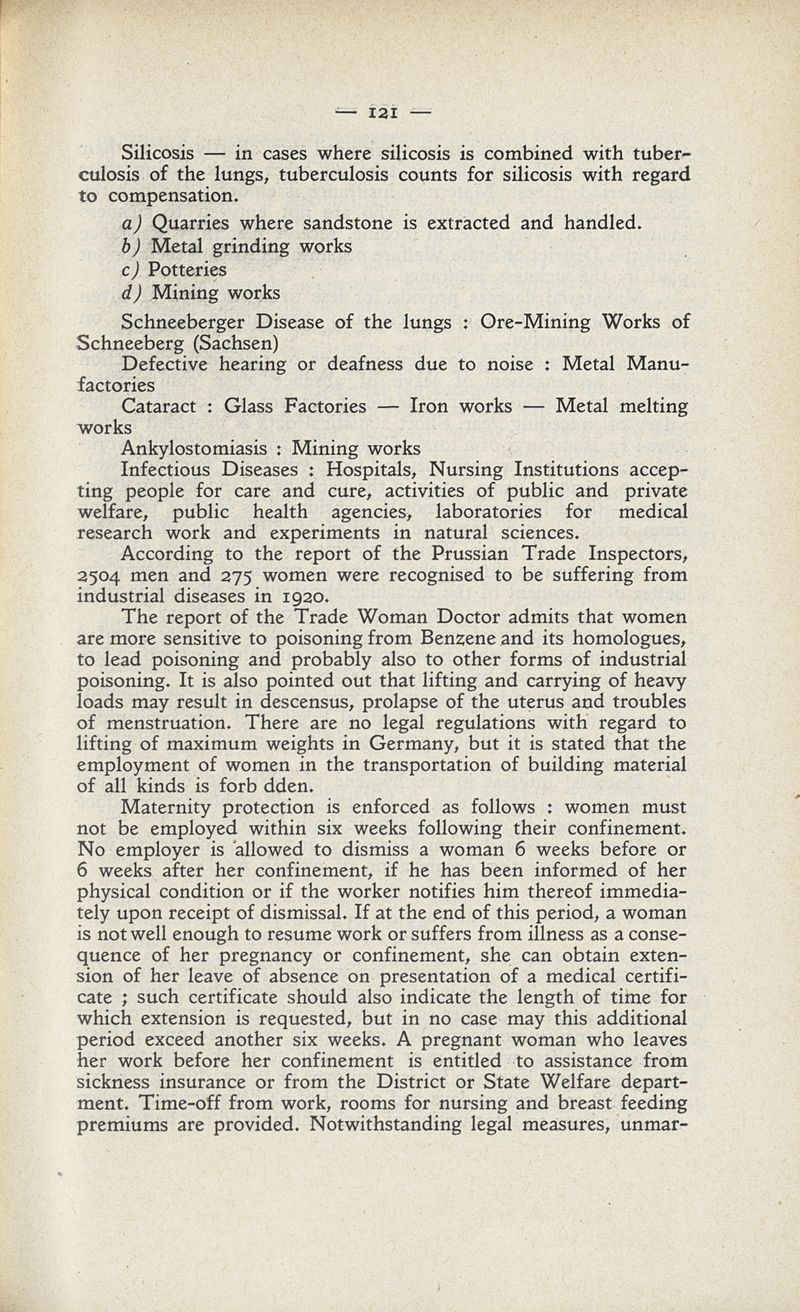 — 121 —

Silicosis — in cases where silicosis is combined with tuberculosis of the lungs, tuberculosis counts for silicosis with regard to compensation.

a) Quarries where sandstone is extracted and handled.
b) Metal grinding works
c) Potteries
d) Mining works

Schneeberger Disease of the lungs : Ore-Mining Works of Schneeberg (Sachsen)

Defective hearing or deafness due to noise : Metal Manufactories

Cataract : Glass Factories — Iron works — Metal melting works

Ankylostomiasis : Mining works

Infectious Diseases : Hospitals, Nursing Institutions accepting people for care and cure, activities of public and private welfare, public health agencies, laboratories for medical research work and experiments in natural sciences.

According to the report of the Prussian Trade Inspectors, 2504 men and 275 women were recognised to be suffering from industrial diseases in 1920.

The report of the Trade Woman Doctor admits that women are more sensitive to poisoning from Benzene and its homologues, to lead poisoning and probably also to other forms of industrial poisoning. It is also pointed out that lifting and carrying of heavy loads may result in descensus, prolapse of the uterus and troubles of menstruation. There are no legal regulations with regard to lifting of maximum weights in Germany, but it is stated that the employment of women in the transportation of building material of all kinds is forb dden.

Maternity protection is enforced as follows : women must not be employed within six weeks following their confinement. No employer is allowed to dismiss a woman 6 weeks before or 6 weeks after her confinement, if he has been informed of her physical condition or if the worker notifies him thereof immediately upon receipt of dismissal. If at the end of this period, a woman is not well enough to resume work or suffers from illness as a consequence of her pregnancy or confinement, she can obtain extension of her leave of absence on presentation of a medical certificate ; such certificate should also indicate the length of time for which extension is requested, but in no case may this additional period exceed another six weeks. A pregnant woman who leaves her work before her confinement is entitled to assistance from sickness insurance or from the District or State Welfare department. Time-off from work, rooms for nursing and breast feeding premiums are provided. Notwithstanding legal measures, unmar-